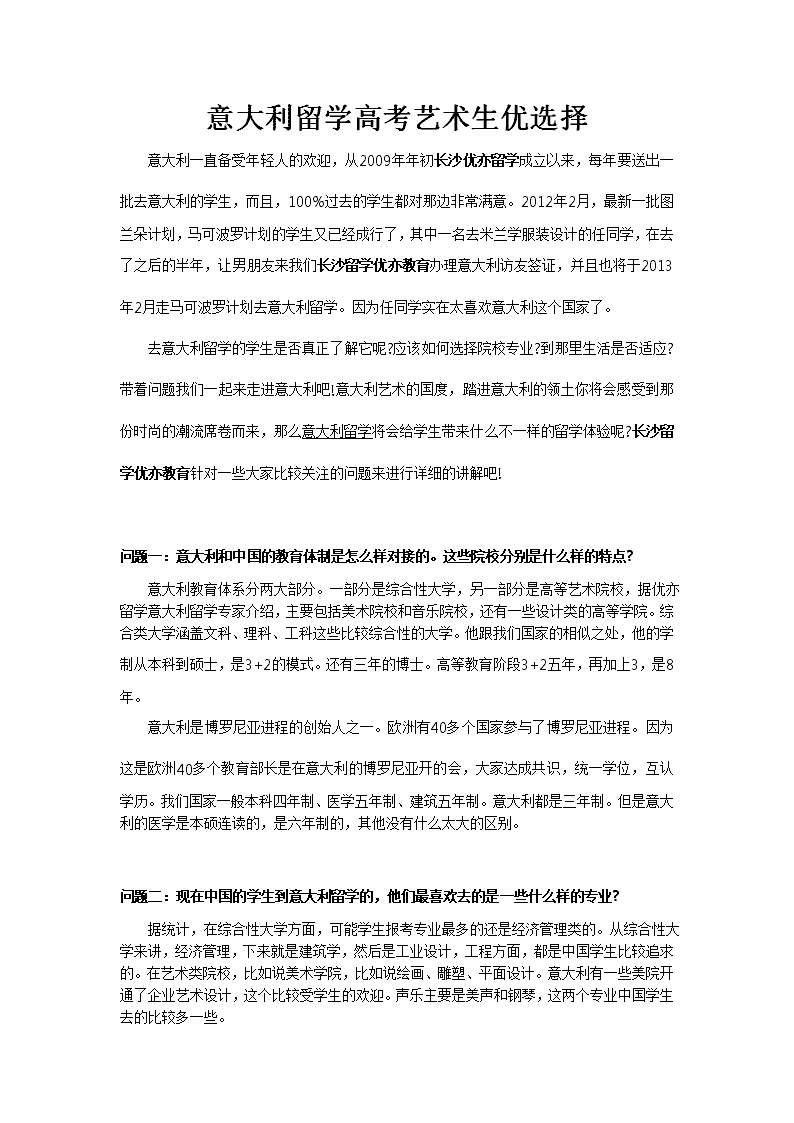 意大利留学高考艺术生优选择

意大利一直备受年轻人的欢迎，从2009年年初长沙优亦留学成立以来，每年要送出一批去意大利的学生，而且，100%过去的学生都对那边非常满意。2012年2月，最新一批图兰朵计划，马可波罗计划的学生又已经成行了，其中一名去米兰学服装设计的任同学，在去了之后的半年，让男朋友来我们长沙留学优亦教育办理意大利访友签证，并且也将于2013年2月走马可波罗计划去意大利留学。因为任同学实在太喜欢意大利这个国家了。

去意大利留学的学生是否真正了解它呢?应该如何选择院校专业?到那里生活是否适应?带着问题我们一起来走进意大利吧!意大利艺术的国度，踏进意大利的领土你将会感受到那份时尚的潮流席卷而来，那么意大利留学将会给学生带来什么不一样的留学体验呢?长沙留学优亦教育针对一些大家比较关注的问题来进行详细的讲解吧!

问题一：意大利和中国的教育体制是怎么样对接的。这些院校分别是什么样的特点?

意大利教育体系分两大部分。一部分是综合性大学，另一部分是高等艺术院校，据优亦留学意大利留学专家介绍，主要包括美术院校和音乐院校，还有一些设计类的高等学院。综合类大学涵盖文科、理科、工科这些比较综合性的大学。他跟我们国家的相似之处，他的学制从本科到硕士，是3+2的模式。还有三年的博士。高等教育阶段3+2五年，再加上3，是8年。

意大利是博罗尼亚进程的创始人之一。欧洲有40多个国家参与了博罗尼亚进程。因为这是欧洲40多个教育部长是在意大利的博罗尼亚开的会，大家达成共识，统一学位，互认学历。我们国家一般本科四年制、医学五年制、建筑五年制。意大利都是三年制。但是意大利的医学是本硕连读的，是六年制的，其他没有什么太大的区别。

问题二：现在中国的学生到意大利留学的，他们最喜欢去的是一些什么样的专业?

据统计，在综合性大学方面，可能学生报考专业最多的还是经济管理类的。从综合性大学来讲，经济管理，下来就是建筑学，然后是工业设计，工程方面，都是中国学生比较追求的。在艺术类院校，比如说美术学院，比如说绘画、雕塑、平面设计。意大利有一些美院开通了企业艺术设计，这个比较受学生的欢迎。声乐主要是美声和钢琴，这两个专业中国学生去的比较多一些。